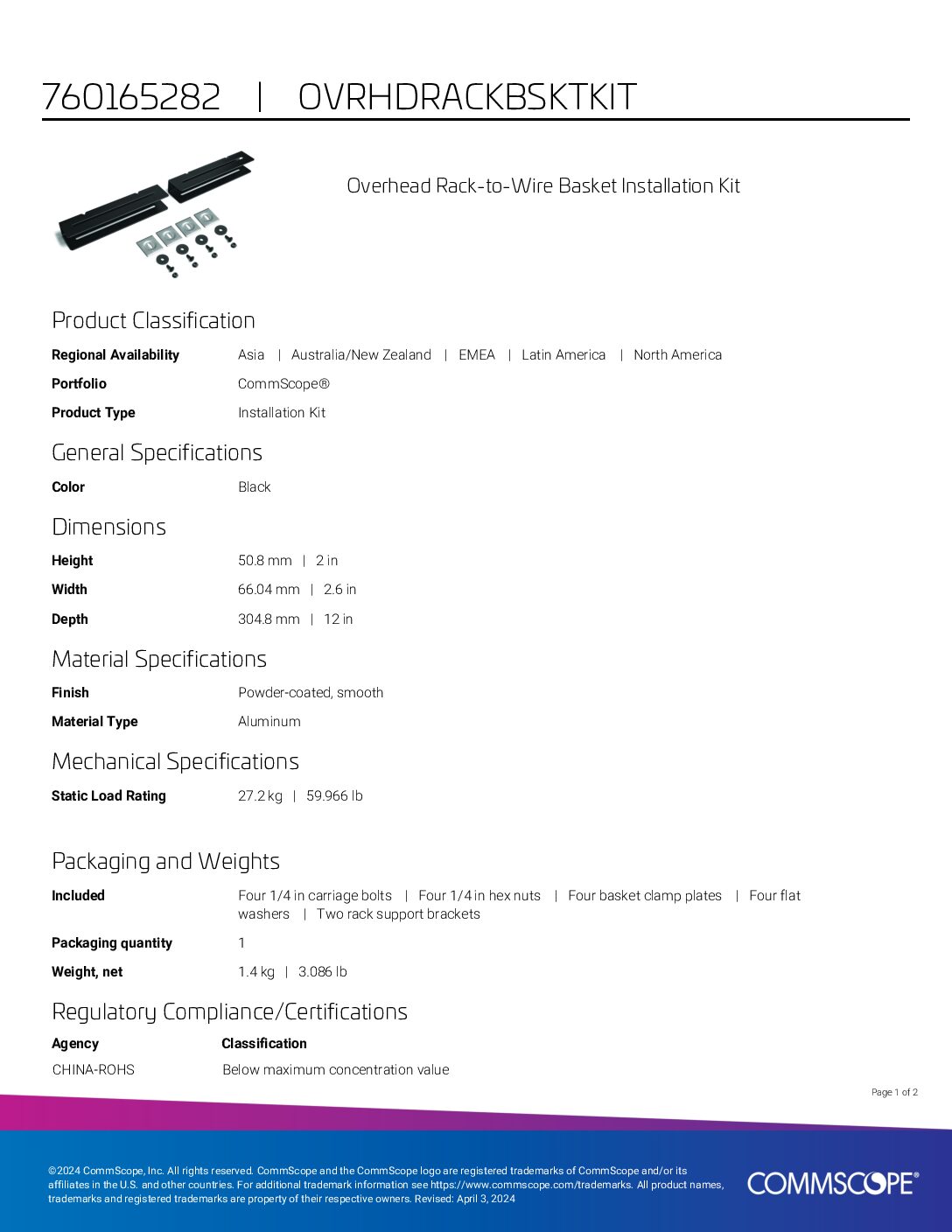 760165282 | OVRHDRACKBSKTKIT

Overhead Rack-to-Wire Basket Installation Kit

Product Classification

| | |
|---|---|
| Regional Availability | Asia \| Australia/New Zealand \| EMEA \| Latin America \| North America |
| Portfolio | CommScope® |
| Product Type | Installation Kit |

General Specifications

| | |
|---|---|
| Color | Black |

Dimensions

| | |
|---|---|
| Height | 50.8 mm \| 2 in |
| Width | 66.04 mm \| 2.6 in |
| Depth | 304.8 mm \| 12 in |

Material Specifications

| | |
|---|---|
| Finish | Powder-coated, smooth |
| Material Type | Aluminum |

Mechanical Specifications

| | |
|---|---|
| Static Load Rating | 27.2 kg \| 59.966 lb |

Packaging and Weights

| | |
|---|---|
| Included | Four 1/4 in carriage bolts \| Four 1/4 in hex nuts \| Four basket clamp plates \| Four flat washers \| Two rack support brackets |
| Packaging quantity | 1 |
| Weight, net | 1.4 kg \| 3.086 lb |

Regulatory Compliance/Certifications

| Agency | Classification |
|---|---|
| CHINA-ROHS | Below maximum concentration value |

Page 1 of 2

©2024 CommScope, Inc. All rights reserved. CommScope and the CommScope logo are registered trademarks of CommScope and/or its affiliates in the U.S. and other countries. For additional trademark information see https://www.commscope.com/trademarks. All product names, trademarks and registered trademarks are property of their respective owners. Revised: April 3, 2024

COMMSCOPE®